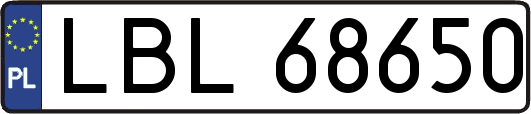 PL
LBL 68650